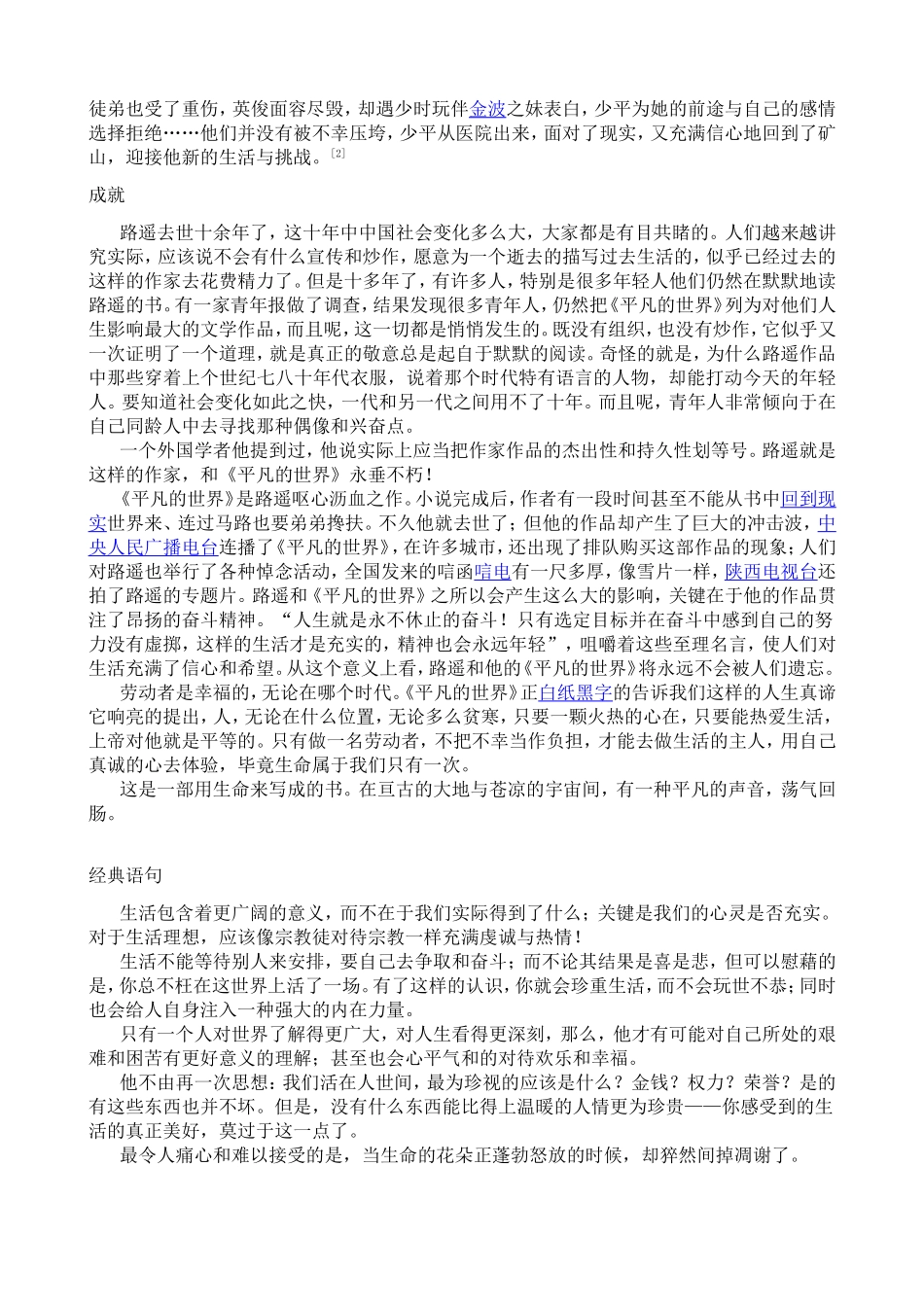 徒弟也受了重伤，英俊面容尽毁，却遇少时玩伴金波之妹表白，少平为她的前途与自己的感情选择拒绝……他们并没有被不幸压垮，少平从医院出来，面对了现实，又充满信心地回到了矿山，迎接他新的生活与挑战。[2]

成就

路遥去世十余年了，这十年中中国社会变化多么大，大家都是有目共睹的。人们越来越讲究实际，应该说不会有什么宣传和炒作，愿意为一个逝去的描写过去生活的，似乎已经过去的这样的作家去花费精力了。但是十多年了，有许多人，特别是很多年轻人他们仍然在默默地读路遥的书。有一家青年报做了调查，结果发现很多青年人，仍然把《平凡的世界》列为对他们人生影响最大的文学作品，而且呢，这一切都是悄悄发生的。既没有组织，也没有炒作，它似乎又一次证明了一个道理，就是真正的敬意总是起自于默默的阅读。奇怪的就是，为什么路遥作品中那些穿着上个世纪七八十年代衣服，说着那个时代特有语言的人物，却能打动今天的年轻人。要知道社会变化如此之快，一代和另一代之间用不了十年。而且呢，青年人非常倾向于在自己同龄人中去寻找那种偶像和兴奋点。

一个外国学者他提到过，他说实际上应当把作家作品的杰出性和持久性划等号。路遥就是这样的作家，和《平凡的世界》永垂不朽！

《平凡的世界》是路遥呕心沥血之作。小说完成后，作者有一段时间甚至不能从书中回到现实世界来、连过马路也要弟弟搀扶。不久他就去世了；但他的作品却产生了巨大的冲击波，中央人民广播电台连播了《平凡的世界》，在许多城市，还出现了排队购买这部作品的现象；人们对路遥也举行了各种悼念活动，全国发来的唁函唁电有一尺多厚，像雪片一样，陕西电视台还拍了路遥的专题片。路遥和《平凡的世界》之所以会产生这么大的影响，关键在于他的作品贯注了昂扬的奋斗精神。“人生就是永不休止的奋斗！只有选定目标并在奋斗中感到自己的努力没有虚掷，这样的生活才是充实的，精神也会永远年轻”，咀嚼着这些至理名言，使人们对生活充满了信心和希望。从这个意义上看，路遥和他的《平凡的世界》将永远不会被人们遗忘。

劳动者是幸福的，无论在哪个时代。《平凡的世界》正白纸黑字的告诉我们这样的人生真谛它响亮的提出，人，无论在什么位置，无论多么贫寒，只要一颗火热的心在，只要能热爱生活，上帝对他就是平等的。只有做一名劳动者，不把不幸当作负担，才能去做生活的主人，用自己真诚的心去体验，毕竟生命属于我们只有一次。

这是一部用生命来写成的书。在亘古的大地与苍凉的宇宙间，有一种平凡的声音，荡气回肠。

经典语句

生活包含着更广阔的意义，而不在于我们实际得到了什么；关键是我们的心灵是否充实。对于生活理想，应该像宗教徒对待宗教一样充满虔诚与热情！

生活不能等待别人来安排，要自己去争取和奋斗；而不论其结果是喜是悲，但可以慰藉的是，你总不枉在这世界上活了一场。有了这样的认识，你就会珍重生活，而不会玩世不恭；同时也会给人自身注入一种强大的内在力量。

只有一个人对世界了解得更广大，对人生看得更深刻，那么，他才有可能对自己所处的艰难和困苦有更好意义的理解；甚至也会心平气和的对待欢乐和幸福。

他不由再一次思想：我们活在人世间，最为珍视的应该是什么？金钱？权力？荣誉？是的有这些东西也并不坏。但是，没有什么东西能比得上温暖的人情更为珍贵——你感受到的生活的真正美好，莫过于这一点了。

最令人痛心和难以接受的是，当生命的花朵正蓬勃怒放的时候，却猝然间掉凋谢了。